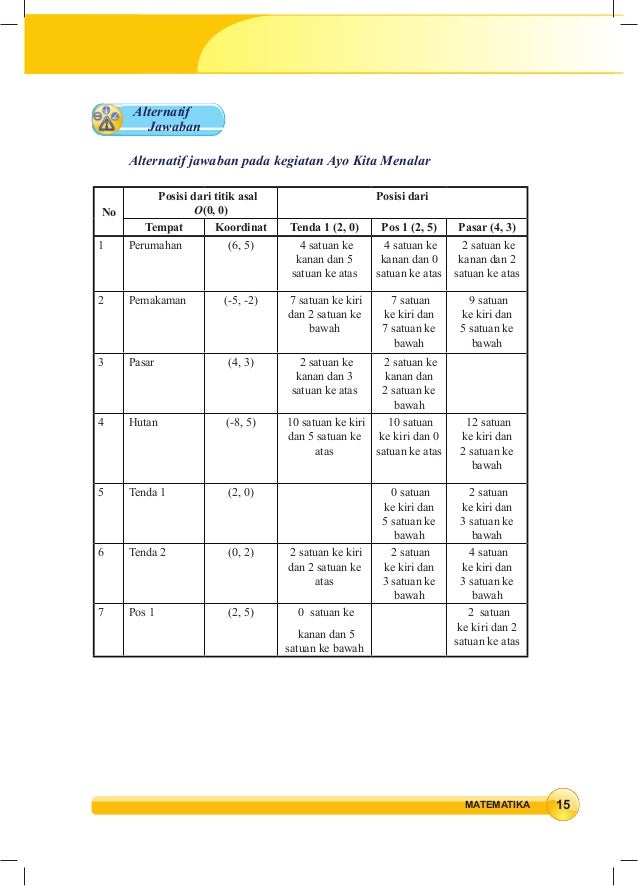 Alternatif Jawaban

Alternatif jawaban pada kegiatan Ayo Kita Menalar

| No | Posisi dari titik asal $O(0, 0)$ | | Posisi dari | | |
|---|---|---|---|---|---|
| | Tempat | Koordinat | Tenda 1 (2, 0) | Pos 1 (2, 5) | Pasar (4, 3) |
| 1 | Perumahan | (6, 5) | 4 satuan ke kanan dan 5 satuan ke atas | 4 satuan ke kanan dan 0 satuan ke atas | 2 satuan ke kanan dan 2 satuan ke atas |
| 2 | Pemakaman | (-5, -2) | 7 satuan ke kiri dan 2 satuan ke bawah | 7 satuan ke kiri dan 7 satuan ke bawah | 9 satuan ke kiri dan 5 satuan ke bawah |
| 3 | Pasar | (4, 3) | 2 satuan ke kanan dan 3 satuan ke atas | 2 satuan ke kanan dan 2 satuan ke bawah | |
| 4 | Hutan | (-8, 5) | 10 satuan ke kiri dan 5 satuan ke atas | 10 satuan ke kiri dan 0 satuan ke atas | 12 satuan ke kiri dan 2 satuan ke bawah |
| 5 | Tenda 1 | (2, 0) | | 0 satuan ke kiri dan 5 satuan ke bawah | 2 satuan ke kiri dan 3 satuan ke bawah |
| 6 | Tenda 2 | (0, 2) | 2 satuan ke kiri dan 2 satuan ke atas | 2 satuan ke kiri dan 3 satuan ke bawah | 4 satuan ke kiri dan 3 satuan ke bawah |
| 7 | Pos 1 | (2, 5) | 0 satuan ke kanan dan 5 satuan ke bawah | | 2 satuan ke kiri dan 2 satuan ke atas |

MATEMATIKA 15